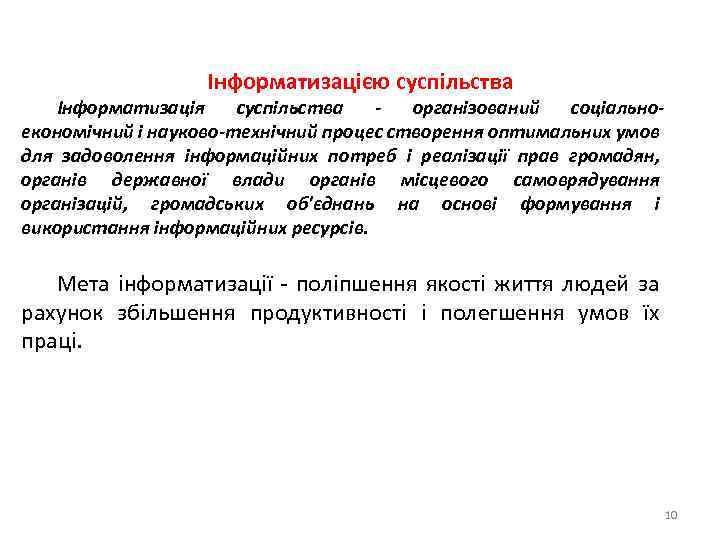 Інформатизацією суспільства

Інформатизація суспільства - організований соціально-економічний і науково-технічний процес створення оптимальних умов для задоволення інформаційних потреб і реалізації прав громадян, органів державної влади органів місцевого самоврядування організацій, громадських об'єднань на основі формування і використання інформаційних ресурсів.

Мета інформатизації - поліпшення якості життя людей за рахунок збільшення продуктивності і полегшення умов їх праці.

10